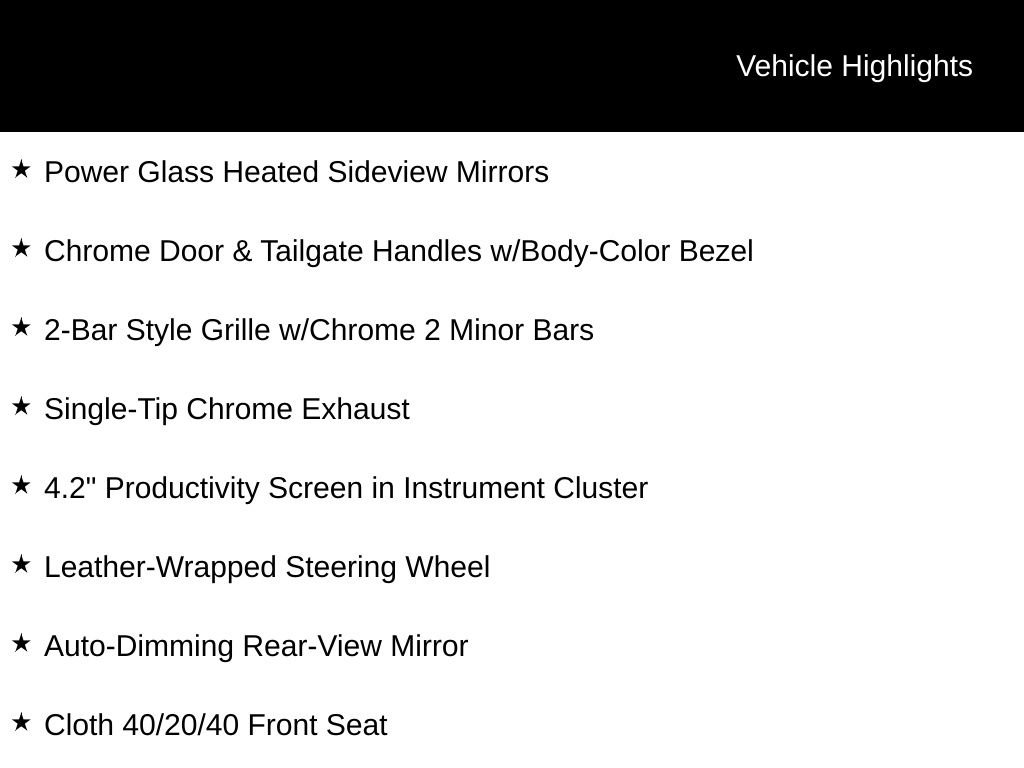 Vehicle Highlights

★ Power Glass Heated Sideview Mirrors

★ Chrome Door & Tailgate Handles w/Body-Color Bezel

★ 2-Bar Style Grille w/Chrome 2 Minor Bars

★ Single-Tip Chrome Exhaust

★ 4.2" Productivity Screen in Instrument Cluster

★ Leather-Wrapped Steering Wheel

★ Auto-Dimming Rear-View Mirror

★ Cloth 40/20/40 Front Seat